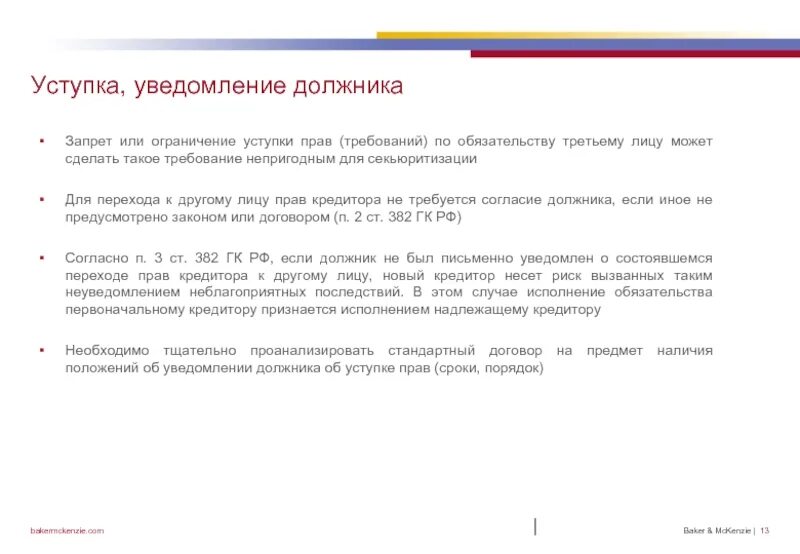 Уступка, уведомление должника

▪ Запрет или ограничение уступки прав (требований) по обязательству третьему лицу может сделать такое требование непригодным для секьюритизации

▪ Для перехода к другому лицу прав кредитора не требуется согласие должника, если иное не предусмотрено законом или договором (п. 2 ст. 382 ГК РФ)

▪ Согласно п. 3 ст. 382 ГК РФ, если должник не был письменно уведомлен о состоявшемся переходе прав кредитора к другому лицу, новый кредитор несет риск вызванных таким неуведомлением неблагоприятных последствий. В этом случае исполнение обязательства первоначальному кредитору признается исполнением надлежащему кредитору

▪ Необходимо тщательно проанализировать стандартный договор на предмет наличия положений об уведомлении должника об уступке прав (сроки, порядок)

bakermckenzie.com

Baker & McKenzie | 13